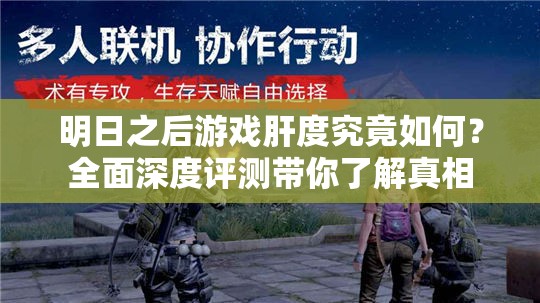 多人联机 协作行动

术有专攻，生存天赋自由选择

明日之后游戏肝度究竟如何？
全面深度评测带你了解真相